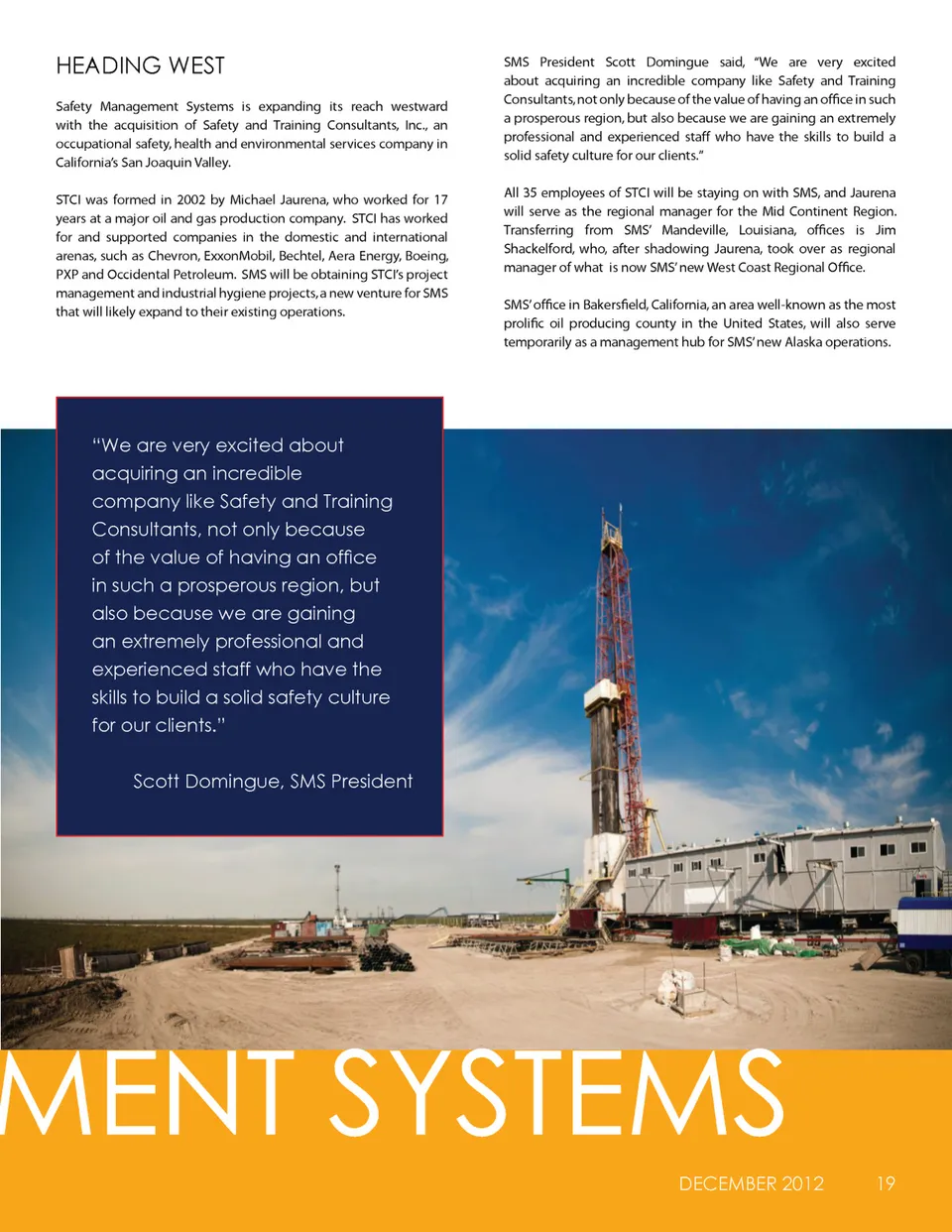 HEADING WEST

Safety Management Systems is expanding its reach westward with the acquisition of Safety and Training Consultants, Inc., an occupational safety, health and environmental services company in California's San Joaquin Valley.

STCI was formed in 2002 by Michael Jaurena, who worked for 17 years at a major oil and gas production company. STCI has worked for and supported companies in the domestic and international arenas, such as Chevron, ExxonMobil, Bechtel, Aera Energy, Boeing, PXP and Occidental Petroleum. SMS will be obtaining STCI's project management and industrial hygiene projects, a new venture for SMS that will likely expand to their existing operations.

SMS President Scott Domingue said, "We are very excited about acquiring an incredible company like Safety and Training Consultants, not only because of the value of having an office in such a prosperous region, but also because we are gaining an extremely professional and experienced staff who have the skills to build a solid safety culture for our clients."

All 35 employees of STCI will be staying on with SMS, and Jaurena will serve as the regional manager for the Mid Continent Region. Transferring from SMS' Mandeville, Louisiana, offices is Jim Shackelford, who, after shadowing Jaurena, took over as regional manager of what is now SMS' new West Coast Regional Office.

SMS' office in Bakersfield, California, an area well-known as the most prolific oil producing county in the United States, will also serve temporarily as a management hub for SMS' new Alaska operations.

"We are very excited about acquiring an incredible company like Safety and Training Consultants, not only because of the value of having an office in such a prosperous region, but also because we are gaining an extremely professional and experienced staff who have the skills to build a solid safety culture for our clients."

Scott Domingue, SMS President

MENT SYSTEMS

DECEMBER 2012 19